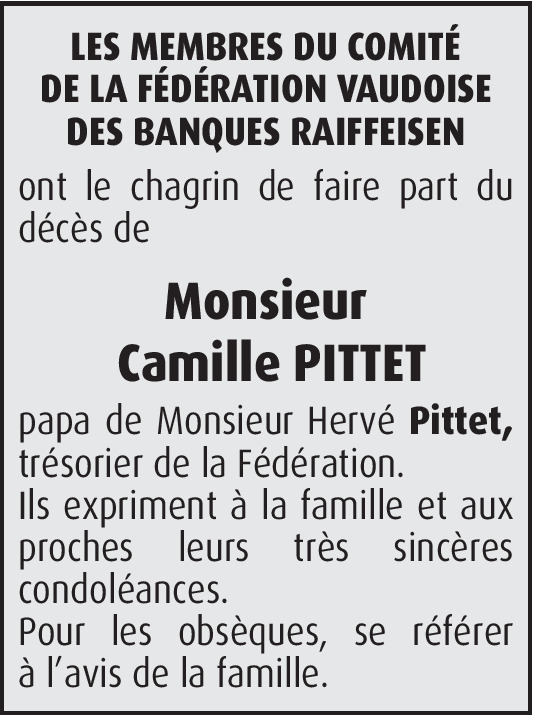 LES MEMBRES DU COMITÉ
DE LA FÉDÉRATION VAUDOISE
DES BANQUES RAIFFEISEN

ont le chagrin de faire part du décès de

Monsieur
Camille PITTET

papa de Monsieur Hervé Pittet, trésorier de la Fédération.
Ils expriment à la famille et aux proches leurs très sincères condoléances.
Pour les obsèques, se référer à l'avis de la famille.